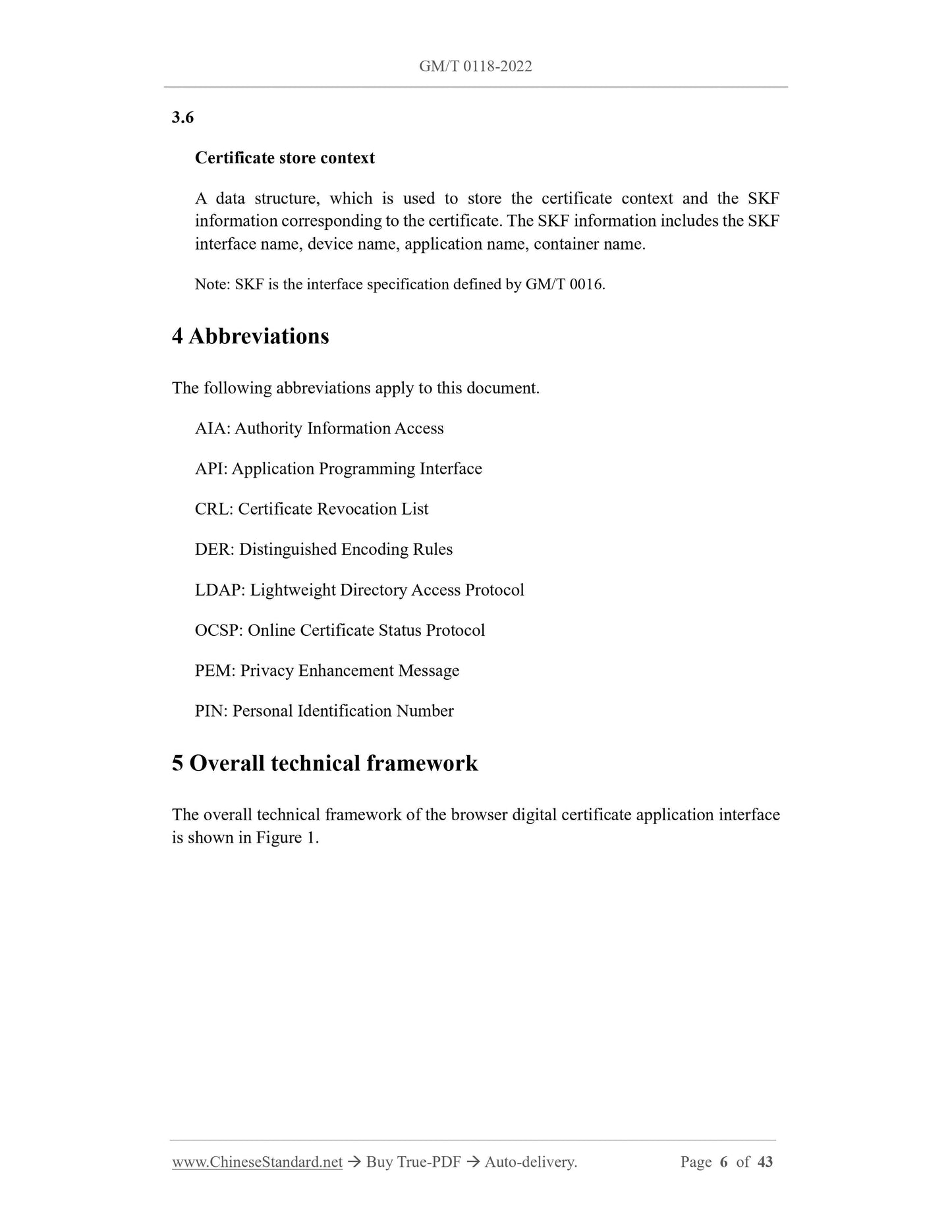 GM/T 0118-2022

3.6

Certificate store context

A data structure, which is used to store the certificate context and the SKF information corresponding to the certificate. The SKF information includes the SKF interface name, device name, application name, container name.

Note: SKF is the interface specification defined by GM/T 0016.

4 Abbreviations

The following abbreviations apply to this document.

AIA: Authority Information Access

API: Application Programming Interface

CRL: Certificate Revocation List

DER: Distinguished Encoding Rules

LDAP: Lightweight Directory Access Protocol

OCSP: Online Certificate Status Protocol

PEM: Privacy Enhancement Message

PIN: Personal Identification Number

5 Overall technical framework

The overall technical framework of the browser digital certificate application interface is shown in Figure 1.

www.ChineseStandard.net → Buy True-PDF → Auto-delivery. Page 6 of 43